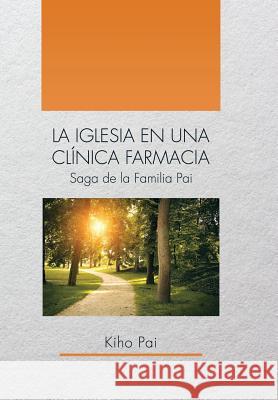 LA IGLESIA EN UNA CLÍNICA FARMACIA
Saga de la Familia Pai

Kiho Pai

Kraina Książek